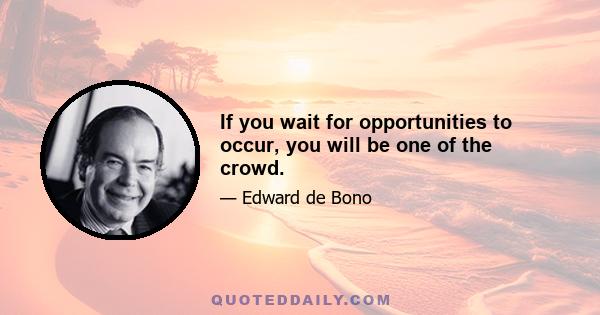 If you wait for opportunities to occur, you will be one of the crowd.

— Edward de Bono

QUOTEDDAILY.COM